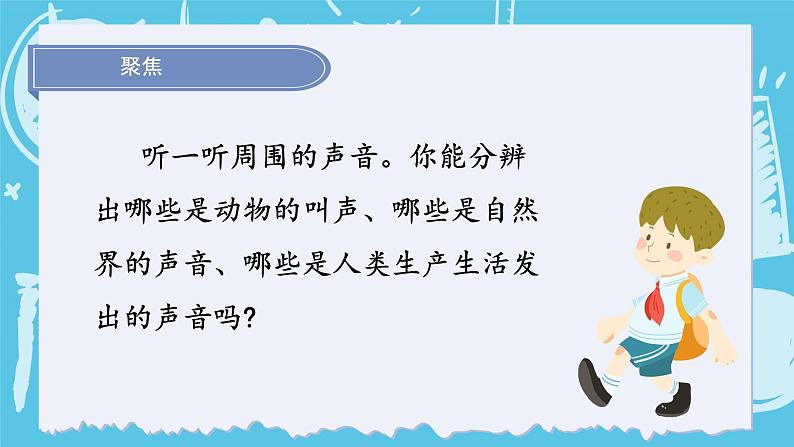 聚焦

听一听周围的声音。你能分辨出哪些是动物的叫声、哪些是自然界的声音、哪些是人类生产生活发出的声音吗?